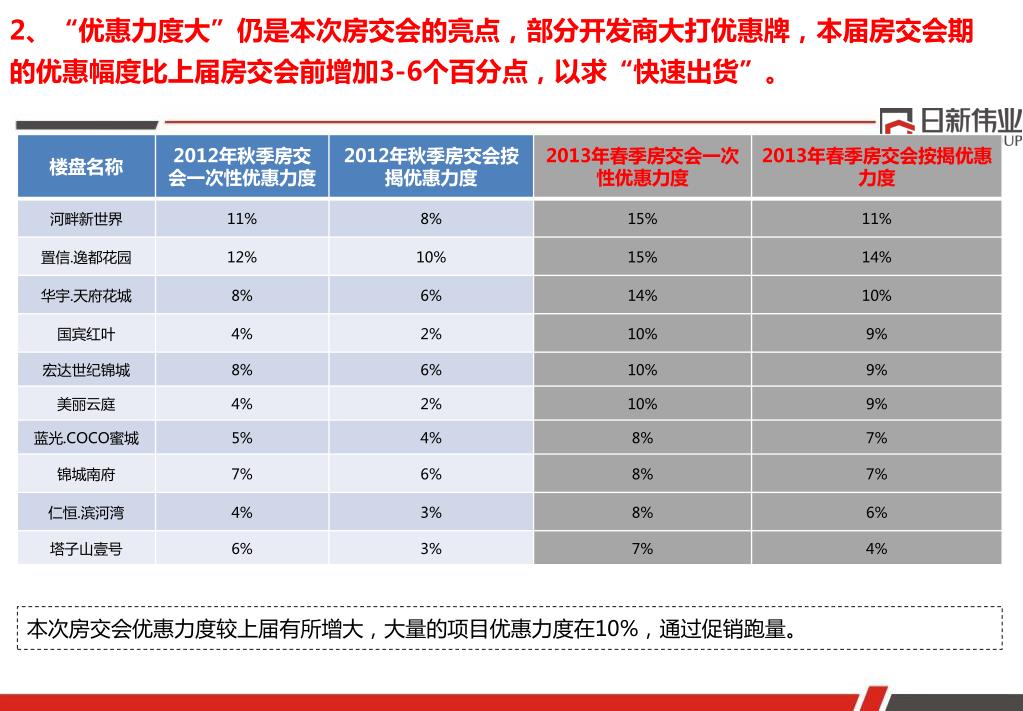 2、“优惠力度大”仍是本次房交会的亮点，部分开发商大打优惠牌，本届房交会期的优惠幅度比上届房交会前增加3-6个百分点，以求“快速出货”。

日新伟业
UP

| 楼盘名称 | 2012年秋季房交会一次性优惠力度 | 2012年秋季房交会按揭优惠力度 | 2013年春季房交会一次性优惠力度 | 2013年春季房交会按揭优惠力度 |
|---|---|---|---|---|
| 河畔新世界 | 11% | 8% | 15% | 11% |
| 置信.逸都花园 | 12% | 10% | 15% | 14% |
| 华宇.天府花城 | 8% | 6% | 14% | 10% |
| 国宾红叶 | 4% | 2% | 10% | 9% |
| 宏达世纪锦城 | 8% | 6% | 10% | 9% |
| 美丽云庭 | 4% | 2% | 10% | 9% |
| 蓝光.COCO蜜城 | 5% | 4% | 8% | 7% |
| 锦城南府 | 7% | 6% | 8% | 7% |
| 仁恒.滨河湾 | 4% | 3% | 8% | 6% |
| 塔子山壹号 | 6% | 3% | 7% | 4% |

本次房交会优惠力度较上届有所增大，大量的项目优惠力度在10%，通过促销跑量。